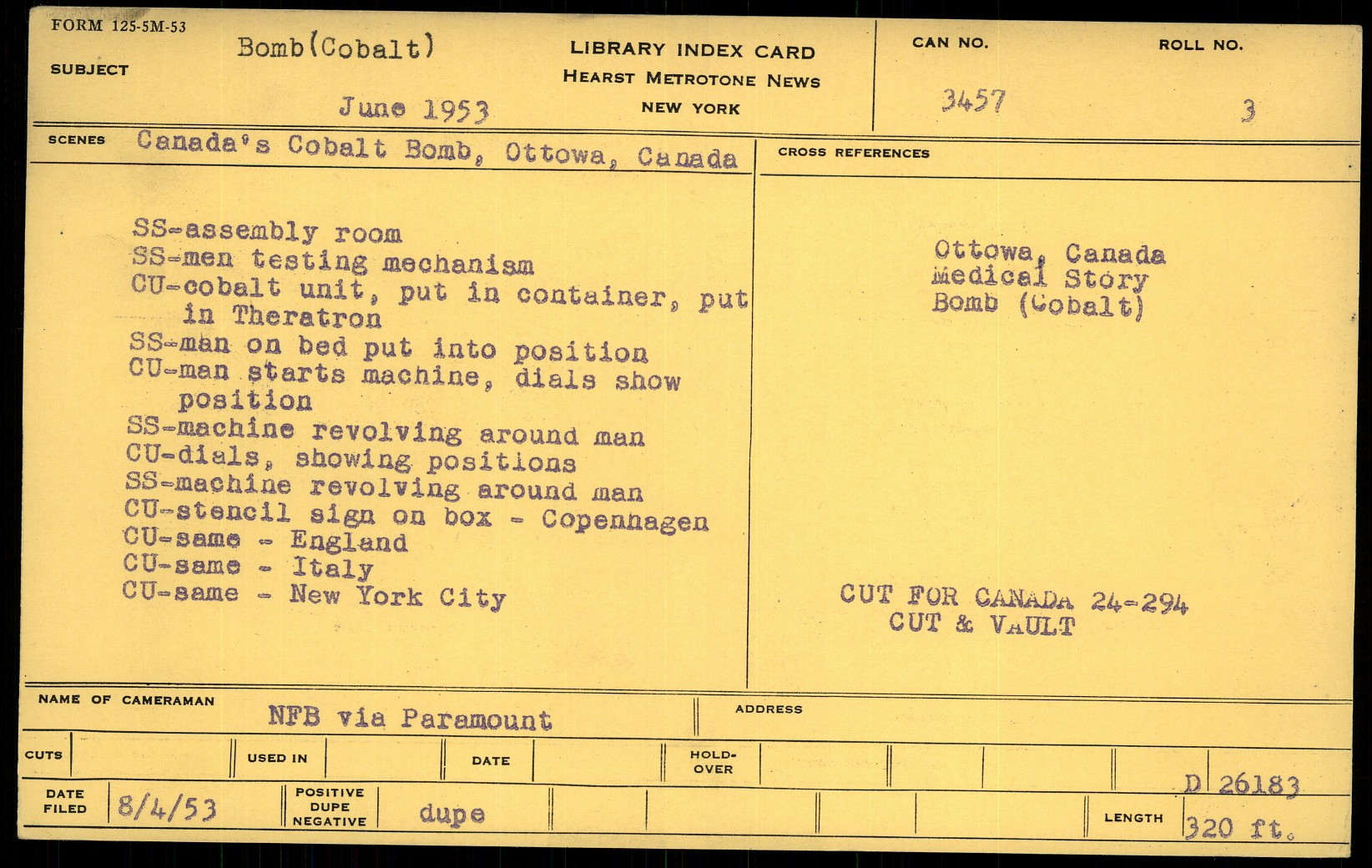 FORM 125-5M-53

SUBJECT Bomb(Cobalt)

June 1953

LIBRARY INDEX CARD
HEARST METROTONE NEWS
NEW YORK

CAN NO. 3457

ROLL NO. 3

SCENES Canada's Cobalt Bomb, Ottowa, Canada

SS-assembly room
SS-men testing mechanism
CU-cobalt unit, put in container, put in Theratron
SS-man on bed put into position
CU-man starts machine, dials show position
SS-machine revolving around man
CU-dials, showing positions
SS-machine revolving around man
CU-stencil sign on box - Copenhagen
CU-same - England
CU-same - Italy
CU-same - New York City

CROSS REFERENCES

Ottowa, Canada
Medical Story
Bomb (Cobalt)

CUT FOR CANADA 24-294
CUT & VAULT

NAME OF CAMERAMAN NFB via Paramount

ADDRESS

CUTS

USED IN

DATE

HOLD-OVER

D 26183

DATE FILED 8/4/53

POSITIVE DUPE NEGATIVE dupe

LENGTH 320 ft.